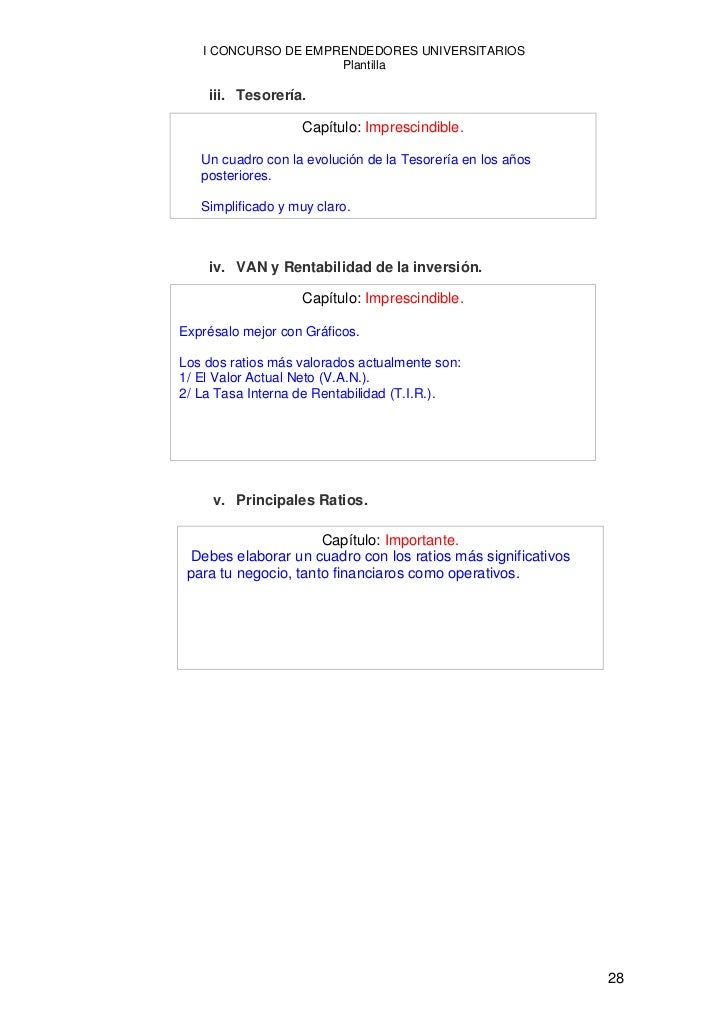 I CONCURSO DE EMPRENDEDORES UNIVERSITARIOS
Plantilla

iii. Tesorería.

Capítulo: Imprescindible.

Un cuadro con la evolución de la Tesorería en los años posteriores.

Simplificado y muy claro.

iv. VAN y Rentabilidad de la inversión.

Capítulo: Imprescindible.

Exprésalo mejor con Gráficos.

Los dos ratios más valorados actualmente son:
1/ El Valor Actual Neto (V.A.N.).
2/ La Tasa Interna de Rentabilidad (T.I.R.).

v. Principales Ratios.

Capítulo: Importante.
Debes elaborar un cuadro con los ratios más significativos para tu negocio, tanto financiaros como operativos.

28